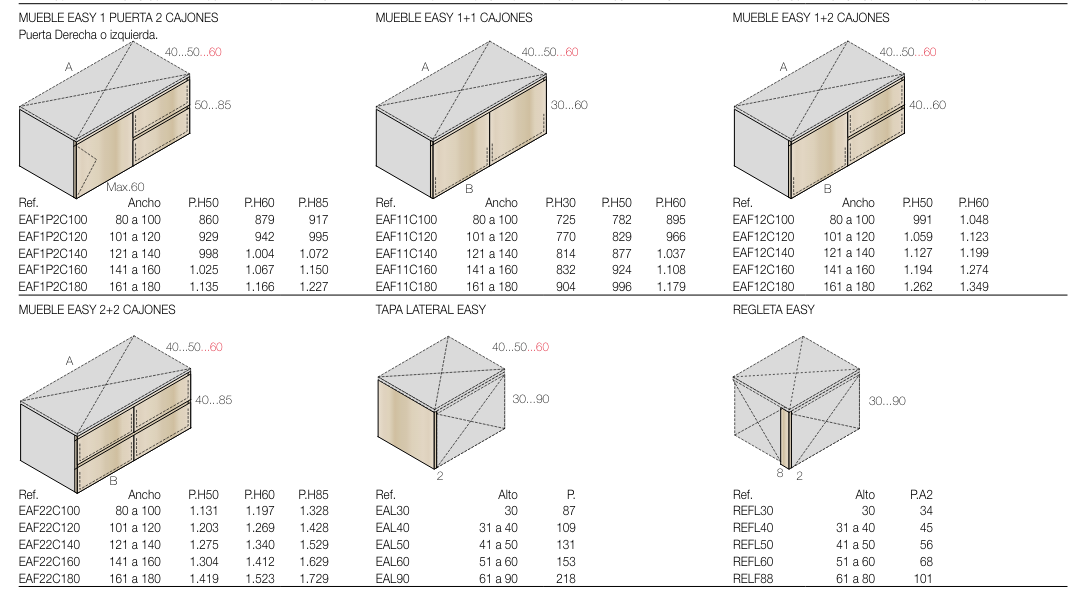 MUEBLE EASY 1 PUERTA 2 CAJONES
Puerta Derecha o izquierda.

A
40...50...60
50...85
Max.60

| Ref. | Ancho | P.H50 | P.H60 | P.H85 |
|---|---|---|---|---|
| EAF1P2C100 | 80 a 100 | 860 | 879 | 917 |
| EAF1P2C120 | 101 a 120 | 929 | 942 | 995 |
| EAF1P2C140 | 121 a 140 | 998 | 1.004 | 1.072 |
| EAF1P2C160 | 141 a 160 | 1.025 | 1.067 | 1.150 |
| EAF1P2C180 | 161 a 180 | 1.135 | 1.166 | 1.227 |

MUEBLE EASY 1+1 CAJONES

A
40...50...60
30...60
B

| Ref. | Ancho | P.H30 | P.H50 | P.H60 |
|---|---|---|---|---|
| EAF11C100 | 80 a 100 | 725 | 782 | 895 |
| EAF11C120 | 101 a 120 | 770 | 829 | 966 |
| EAF11C140 | 121 a 140 | 814 | 877 | 1.037 |
| EAF11C160 | 141 a 160 | 832 | 924 | 1.108 |
| EAF11C180 | 161 a 180 | 904 | 996 | 1.179 |

MUEBLE EASY 1+2 CAJONES

A
40...50...60
40...60
B

| Ref. | Ancho | P.H50 | P.H60 |
|---|---|---|---|
| EAF12C100 | 80 a 100 | 991 | 1.048 |
| EAF12C120 | 101 a 120 | 1.059 | 1.123 |
| EAF12C140 | 121 a 140 | 1.127 | 1.199 |
| EAF12C160 | 141 a 160 | 1.194 | 1.274 |
| EAF12C180 | 161 a 180 | 1.262 | 1.349 |

MUEBLE EASY 2+2 CAJONES

A
40...50...60
40...85
B

| Ref. | Ancho | P.H50 | P.H60 | P.H85 |
|---|---|---|---|---|
| EAF22C100 | 80 a 100 | 1.131 | 1.197 | 1.328 |
| EAF22C120 | 101 a 120 | 1.203 | 1.269 | 1.428 |
| EAF22C140 | 121 a 140 | 1.275 | 1.340 | 1.529 |
| EAF22C160 | 141 a 160 | 1.304 | 1.412 | 1.629 |
| EAF22C180 | 161 a 180 | 1.419 | 1.523 | 1.729 |

TAPA LATERAL EASY

40...50...60
30...90
2

| Ref. | Alto | P. |
|---|---|---|
| EAL30 | 30 | 87 |
| EAL40 | 31 a 40 | 109 |
| EAL50 | 41 a 50 | 131 |
| EAL60 | 51 a 60 | 153 |
| EAL90 | 61 a 90 | 218 |

REGLETA EASY

30...90
8 2

| Ref. | Alto | P.A2 |
|---|---|---|
| REFL30 | 30 | 34 |
| REFL40 | 31 a 40 | 45 |
| REFL50 | 41 a 50 | 56 |
| REFL60 | 51 a 60 | 68 |
| RELF88 | 61 a 80 | 101 |